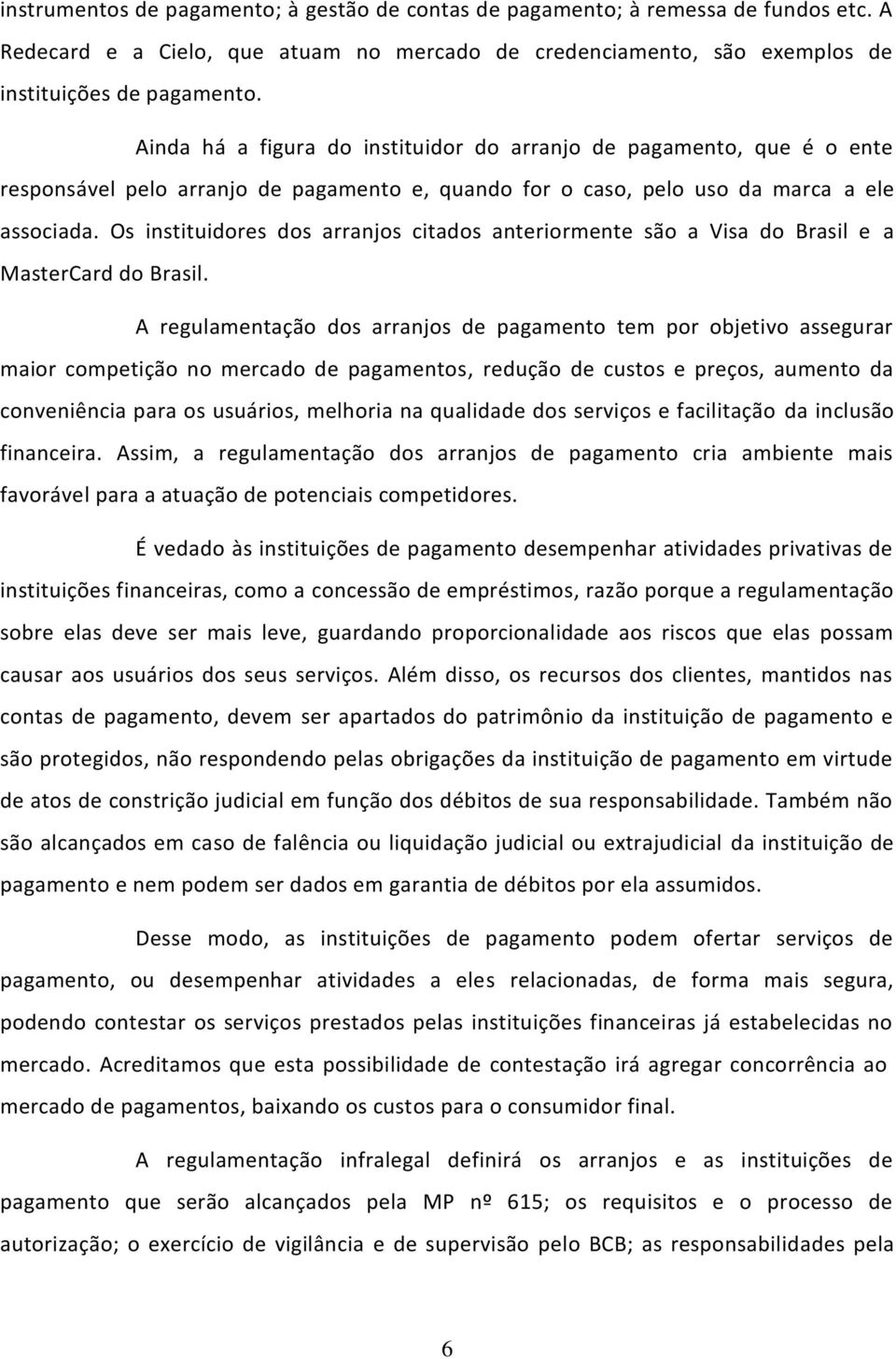 instrumentos de pagamento; à gestão de contas de pagamento; à remessa de fundos etc. A Redecard e a Cielo, que atuam no mercado de credenciamento, são exemplos de instituições de pagamento.

Ainda há a figura do instituidor do arranjo de pagamento, que é o ente responsável pelo arranjo de pagamento e, quando for o caso, pelo uso da marca a ele associada. Os instituidores dos arranjos citados anteriormente são a Visa do Brasil e a MasterCard do Brasil.

A regulamentação dos arranjos de pagamento tem por objetivo assegurar maior competição no mercado de pagamentos, redução de custos e preços, aumento da conveniência para os usuários, melhoria na qualidade dos serviços e facilitação da inclusão financeira. Assim, a regulamentação dos arranjos de pagamento cria ambiente mais favorável para a atuação de potenciais competidores.

É vedado às instituições de pagamento desempenhar atividades privativas de instituições financeiras, como a concessão de empréstimos, razão porque a regulamentação sobre elas deve ser mais leve, guardando proporcionalidade aos riscos que elas possam causar aos usuários dos seus serviços. Além disso, os recursos dos clientes, mantidos nas contas de pagamento, devem ser apartados do patrimônio da instituição de pagamento e são protegidos, não respondendo pelas obrigações da instituição de pagamento em virtude de atos de constrição judicial em função dos débitos de sua responsabilidade. Também não são alcançados em caso de falência ou liquidação judicial ou extrajudicial da instituição de pagamento e nem podem ser dados em garantia de débitos por ela assumidos.

Desse modo, as instituições de pagamento podem ofertar serviços de pagamento, ou desempenhar atividades a eles relacionadas, de forma mais segura, podendo contestar os serviços prestados pelas instituições financeiras já estabelecidas no mercado. Acreditamos que esta possibilidade de contestação irá agregar concorrência ao mercado de pagamentos, baixando os custos para o consumidor final.

A regulamentação infralegal definirá os arranjos e as instituições de pagamento que serão alcançados pela MP nº 615; os requisitos e o processo de autorização; o exercício de vigilância e de supervisão pelo BCB; as responsabilidades pela

6